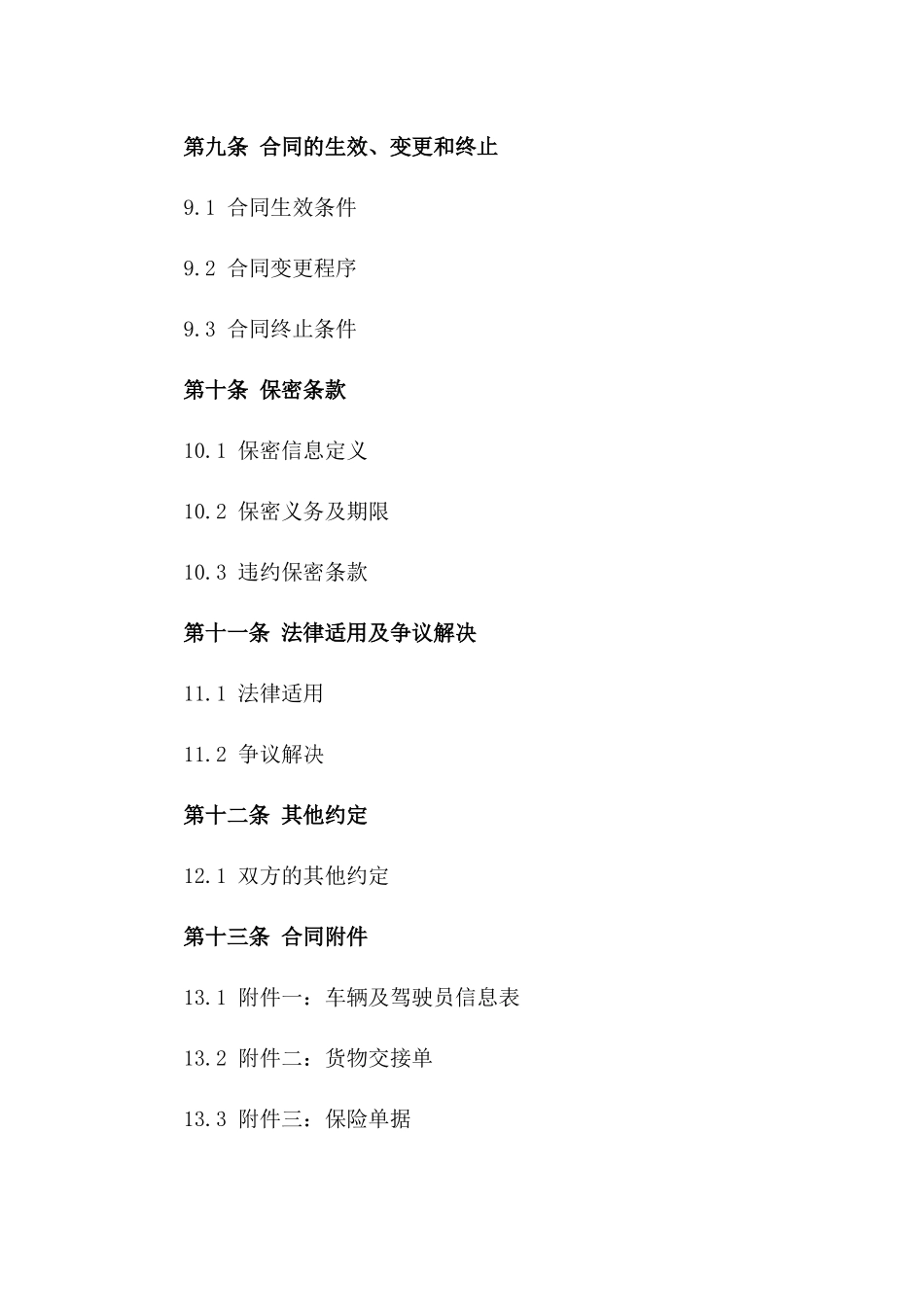 第九条 合同的生效、变更和终止

9.1 合同生效条件

9.2 合同变更程序

9.3 合同终止条件

第十条 保密条款

10.1 保密信息定义

10.2 保密义务及期限

10.3 违约保密条款

第十一条 法律适用及争议解决

11.1 法律适用

11.2 争议解决

第十二条 其他约定

12.1 双方的其他约定

第十三条 合同附件

13.1 附件一：车辆及驾驶员信息表

13.2 附件二：货物交接单

13.3 附件三：保险单据